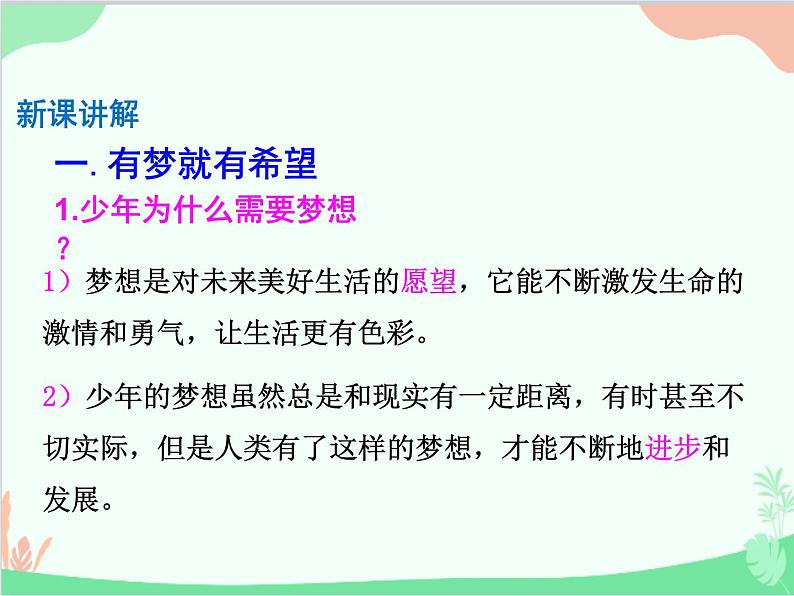 新课讲解

一. 有梦就有希望

1.少年为什么需要梦想？

1）梦想是对未来美好生活的愿望，它能不断激发生命的激情和勇气，让生活更有色彩。

2）少年的梦想虽然总是和现实有一定距离，有时甚至不切实际，但是人类有了这样的梦想，才能不断地进步和发展。